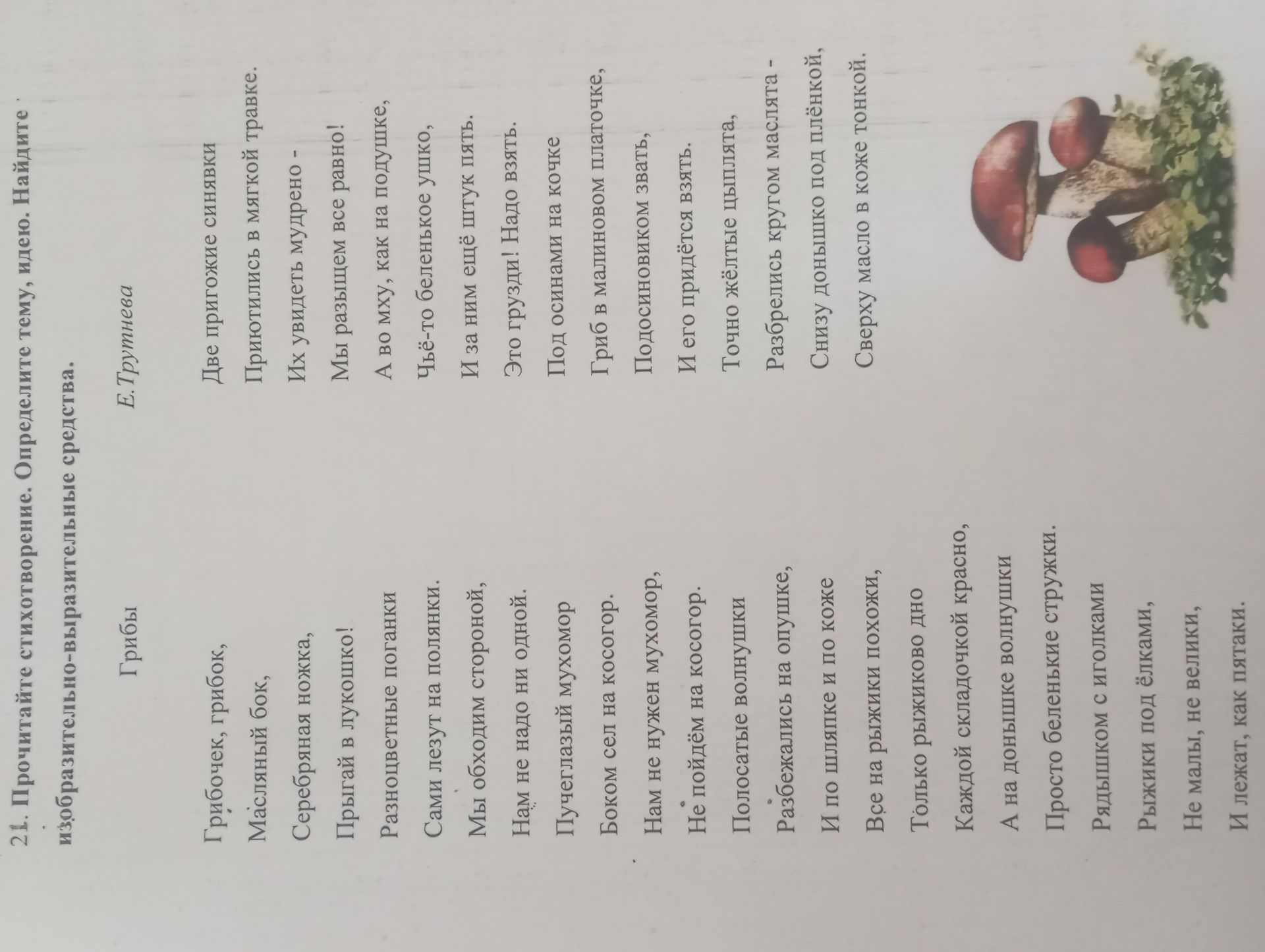 21. Прочитайте стихотворение. Определите тему, идею. Найдите изобразительно-выразительные средства.

Грибы

Е.Трутнева

Грибочек, грибок,
Масляный бок,
Серебряная ножка,
Прыгай в лукошко!
Разноцветные поганки
Сами лезут на полянки.
Мы обходим стороной,
Нам не надо ни одной.
Пучеглазый мухомор
Боком сел на косогор.
Нам не нужен мухомор,
Не пойдём на косогор.
Полосатые волнушки
Разбежались на опушке,
И по шляпке и по коже
Все на рыжики похожи,
Только рыжиково дно
Каждой складочкой красно,
А на донышке волнушки
Просто беленькие стружки.
Рядышком с иголками
Рыжики под ёлками,
Не малы, не велики,
И лежат, как пятаки.

Две пригожие синявки
Приютились в мягкой травке.
Их увидеть мудрено -
Мы разыщем все равно!
А во мху, как на подушке,
Чьё-то беленькое ушко,
И за ним ещё штук пять.
Это грузди! Надо взять.
Под осинами на кочке
Гриб в малиновом платочке,
Подосиновиком звать,
И его придётся взять.
Точно жёлтые цыплята,
Разбрелись кругом маслята -
Снизу донышко под плёнкой,
Сверху масло в коже тонкой.